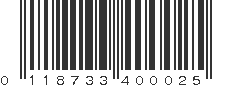 0 118733 400025